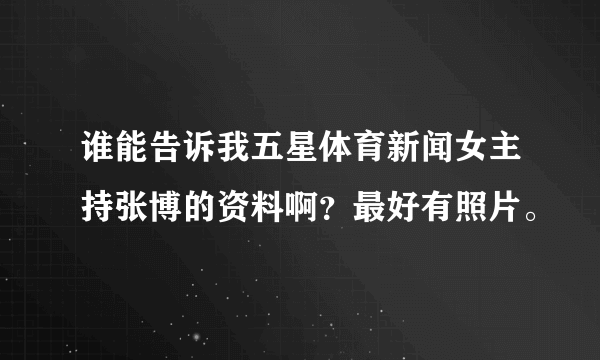 谁能告诉我五星体育新闻女主持张博的资料啊？最好有照片。